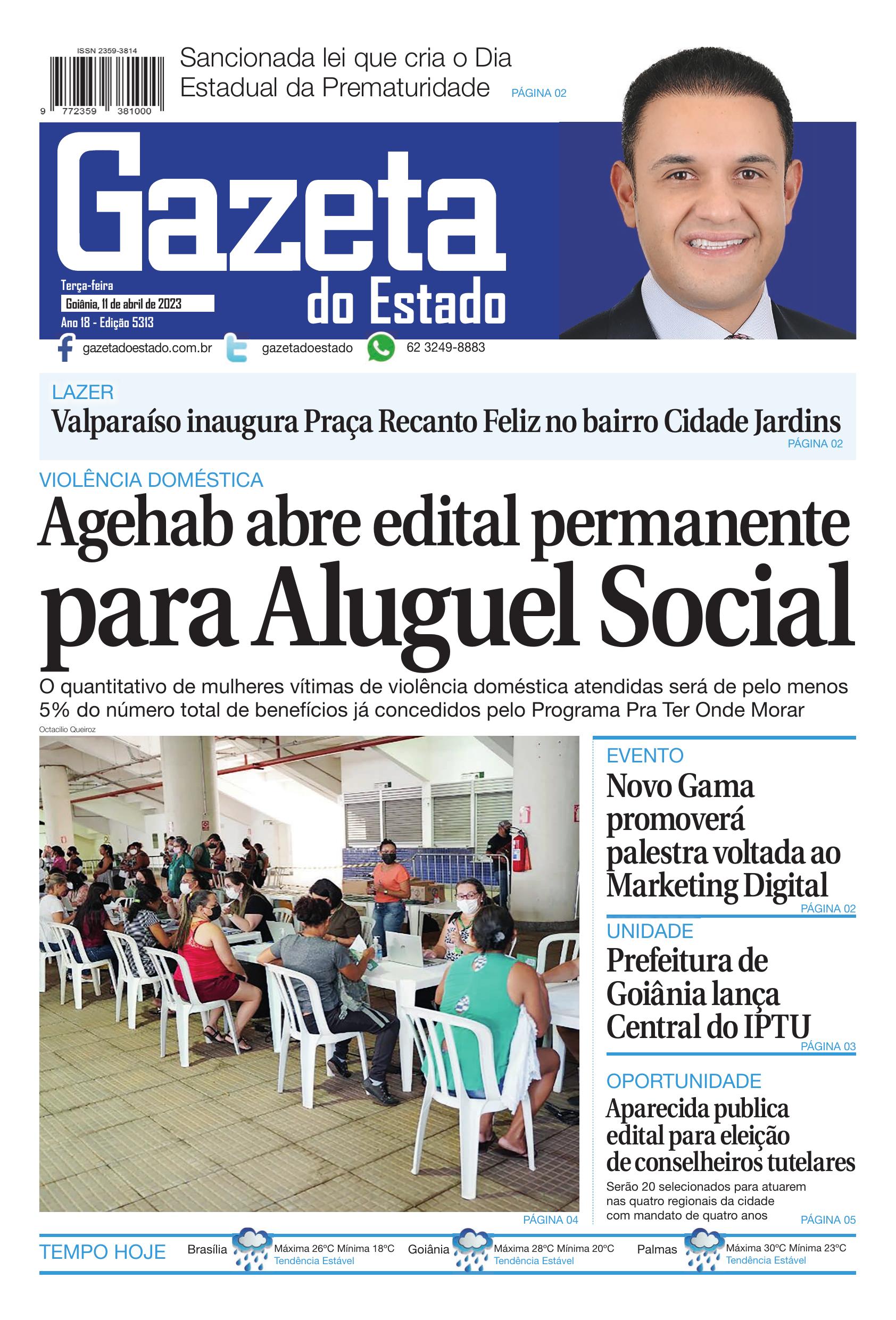 ISSN 2359-3814

9 772359 381000

Sancionada lei que cria o Dia Estadual da Prematuridade PÁGINA 02

Gazeta do Estado

Terça-feira
Goiânia, 11 de abril de 2023
Ano 18 - Edição 5313

gazetadoestado.com.br gazetadoestado 62 3249-8883

LAZER
Valparaíso inaugura Praça Recanto Feliz no bairro Cidade Jardins
PÁGINA 02

VIOLÊNCIA DOMÉSTICA
Agehab abre edital permanente para Aluguel Social

O quantitativo de mulheres vítimas de violência doméstica atendidas será de pelo menos 5% do número total de benefícios já concedidos pelo Programa Pra Ter Onde Morar

Octacilio Queiroz

PÁGINA 04

EVENTO
Novo Gama promoverá palestra voltada ao Marketing Digital
PÁGINA 02

UNIDADE
Prefeitura de Goiânia lança Central do IPTU
PÁGINA 03

OPORTUNIDADE
Aparecida publica edital para eleição de conselheiros tutelares
Serão 20 selecionados para atuarem nas quatro regionais da cidade com mandato de quatro anos
PÁGINA 05

TEMPO HOJE
Brasília Máxima 26ºC Mínima 18ºC Tendência Estável
Goiânia Máxima 28ºC Mínima 20ºC Tendência Estável
Palmas Máxima 30ºC Mínima 23ºC Tendência Estável